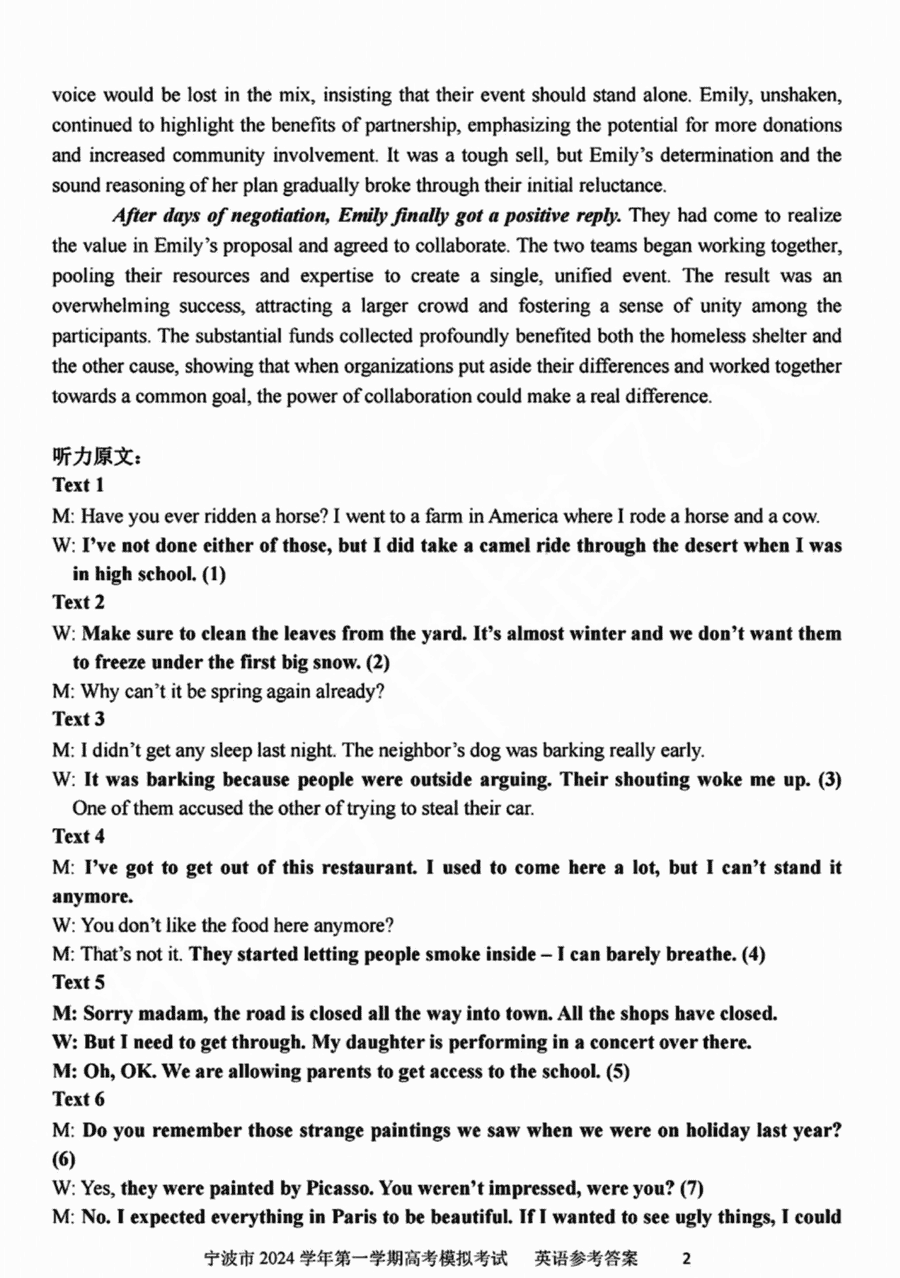 voice would be lost in the mix, insisting that their event should stand alone. Emily, unshaken, continued to highlight the benefits of partnership, emphasizing the potential for more donations and increased community involvement. It was a tough sell, but Emily's determination and the sound reasoning of her plan gradually broke through their initial reluctance.

After days of negotiation, Emily finally got a positive reply. They had come to realize the value in Emily's proposal and agreed to collaborate. The two teams began working together, pooling their resources and expertise to create a single, unified event. The result was an overwhelming success, attracting a larger crowd and fostering a sense of unity among the participants. The substantial funds collected profoundly benefited both the homeless shelter and the other cause, showing that when organizations put aside their differences and worked together towards a common goal, the power of collaboration could make a real difference.

听力原文：
Text 1
M: Have you ever ridden a horse? I went to a farm in America where I rode a horse and a cow.
W: I've not done either of those, but I did take a camel ride through the desert when I was in high school. (1)
Text 2
W: Make sure to clean the leaves from the yard. It's almost winter and we don't want them to freeze under the first big snow. (2)
M: Why can't it be spring again already?
Text 3
M: I didn't get any sleep last night. The neighbor's dog was barking really early.
W: It was barking because people were outside arguing. Their shouting woke me up. (3) One of them accused the other of trying to steal their car.
Text 4
M: I've got to get out of this restaurant. I used to come here a lot, but I can't stand it anymore.
W: You don't like the food here anymore?
M: That's not it. They started letting people smoke inside – I can barely breathe. (4)
Text 5
M: Sorry madam, the road is closed all the way into town. All the shops have closed.
W: But I need to get through. My daughter is performing in a concert over there.
M: Oh, OK. We are allowing parents to get access to the school. (5)
Text 6
M: Do you remember those strange paintings we saw when we were on holiday last year? (6)
W: Yes, they were painted by Picasso. You weren't impressed, were you? (7)
M: No. I expected everything in Paris to be beautiful. If I wanted to see ugly things, I could

宁波市 2024 学年第一学期高考模拟考试　英语参考答案　2